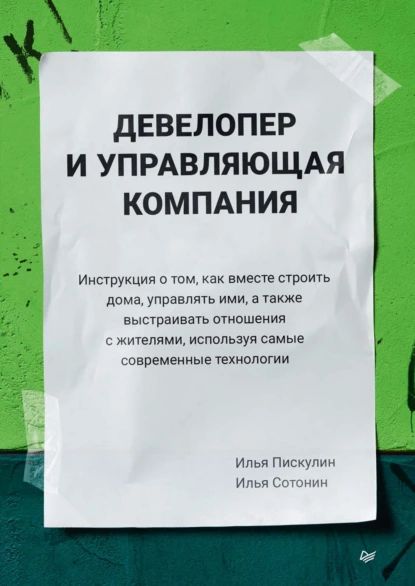 ДЕВЕЛОПЕР И УПРАВЛЯЮЩАЯ КОМПАНИЯ

Инструкция о том, как вместе строить дома, управлять ими, а также выстраивать отношения с жителями, используя самые современные технологии

Илья Пискулин
Илья Сотонин